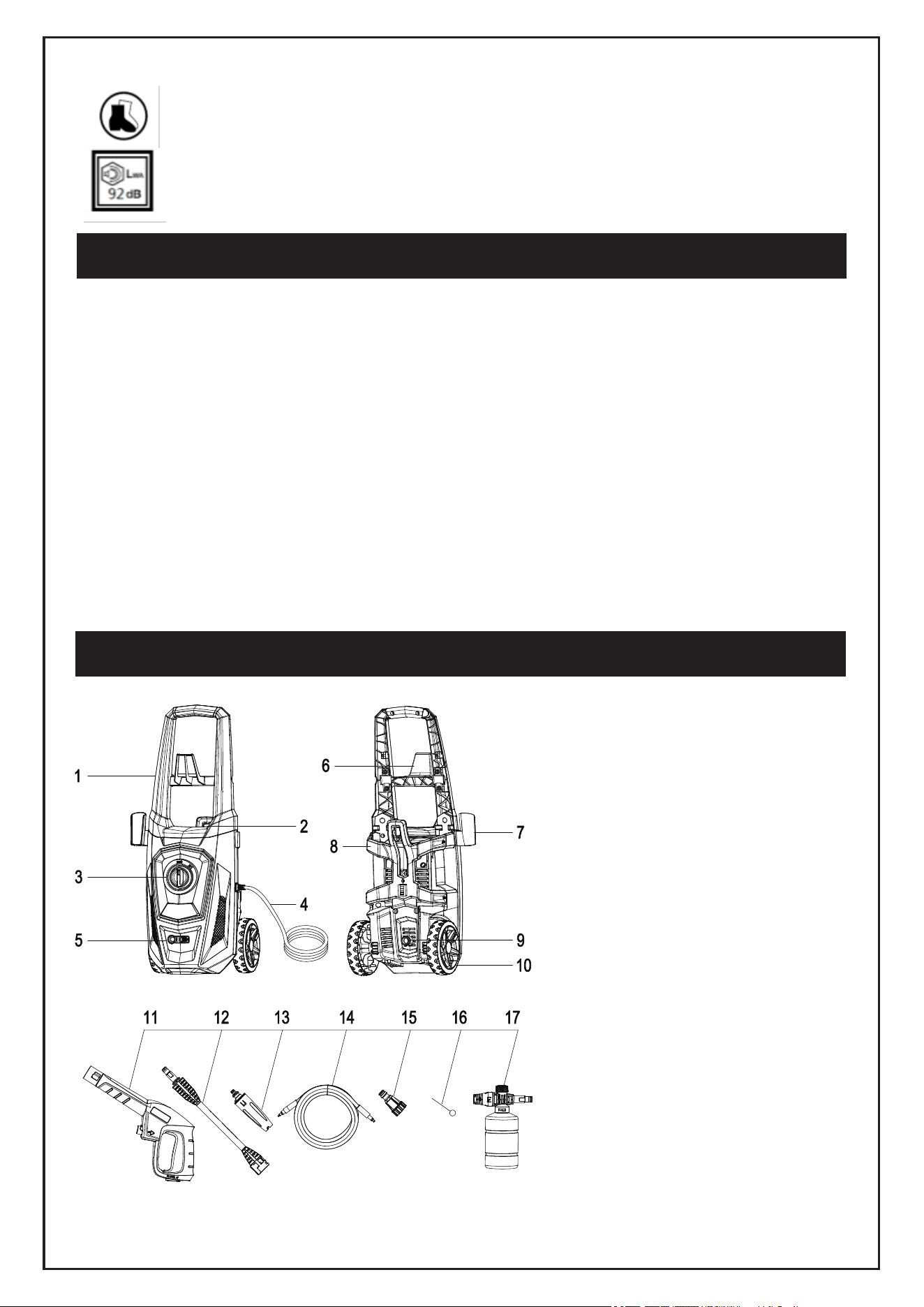 LWA
92 dB

1
2
3
4
5
6
7
8
9
10

11 12 13 14 15 16 17